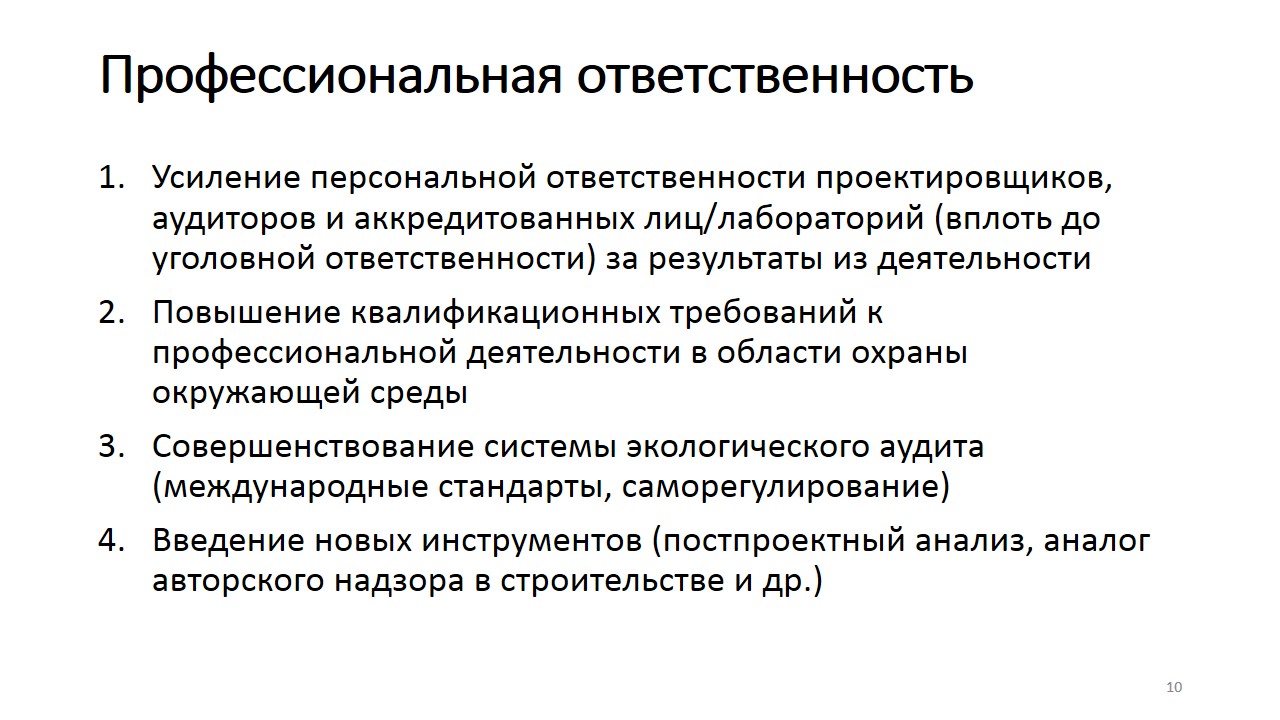 Профессиональная ответственность

1. Усиление персональной ответственности проектировщиков, аудиторов и аккредитованных лиц/лабораторий (вплоть до уголовной ответственности) за результаты из деятельности
2. Повышение квалификационных требований к профессиональной деятельности в области охраны окружающей среды
3. Совершенствование системы экологического аудита (международные стандарты, саморегулирование)
4. Введение новых инструментов (постпроектный анализ, аналог авторского надзора в строительстве и др.)

10